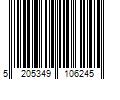 5 205349 106245